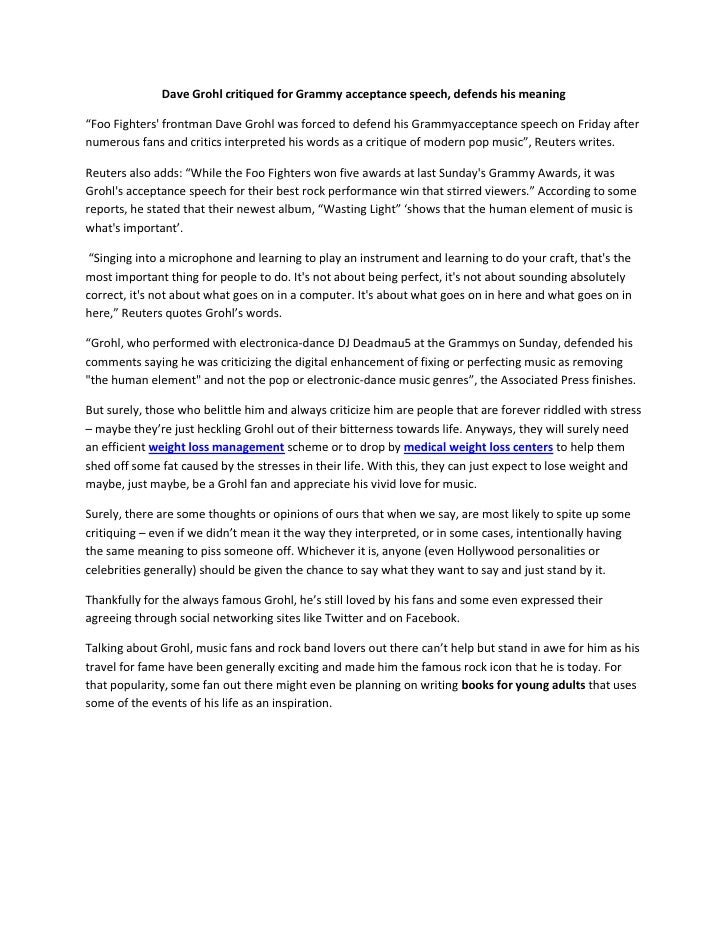 Dave Grohl critiqued for Grammy acceptance speech, defends his meaning

“Foo Fighters' frontman Dave Grohl was forced to defend his Grammyacceptance speech on Friday after numerous fans and critics interpreted his words as a critique of modern pop music”, Reuters writes.

Reuters also adds: “While the Foo Fighters won five awards at last Sunday's Grammy Awards, it was Grohl's acceptance speech for their best rock performance win that stirred viewers.” According to some reports, he stated that their newest album, “Wasting Light” ‘shows that the human element of music is what's important’.

“Singing into a microphone and learning to play an instrument and learning to do your craft, that's the most important thing for people to do. It's not about being perfect, it's not about sounding absolutely correct, it's not about what goes on in a computer. It's about what goes on in here and what goes on in here,” Reuters quotes Grohl’s words.

“Grohl, who performed with electronica-dance DJ Deadmau5 at the Grammys on Sunday, defended his comments saying he was criticizing the digital enhancement of fixing or perfecting music as removing "the human element" and not the pop or electronic-dance music genres”, the Associated Press finishes.

But surely, those who belittle him and always criticize him are people that are forever riddled with stress – maybe they’re just heckling Grohl out of their bitterness towards life. Anyways, they will surely need an efficient weight loss management scheme or to drop by medical weight loss centers to help them shed off some fat caused by the stresses in their life. With this, they can just expect to lose weight and maybe, just maybe, be a Grohl fan and appreciate his vivid love for music.

Surely, there are some thoughts or opinions of ours that when we say, are most likely to spite up some critiquing – even if we didn’t mean it the way they interpreted, or in some cases, intentionally having the same meaning to piss someone off. Whichever it is, anyone (even Hollywood personalities or celebrities generally) should be given the chance to say what they want to say and just stand by it.

Thankfully for the always famous Grohl, he’s still loved by his fans and some even expressed their agreeing through social networking sites like Twitter and on Facebook.

Talking about Grohl, music fans and rock band lovers out there can’t help but stand in awe for him as his travel for fame have been generally exciting and made him the famous rock icon that he is today. For that popularity, some fan out there might even be planning on writing books for young adults that uses some of the events of his life as an inspiration.